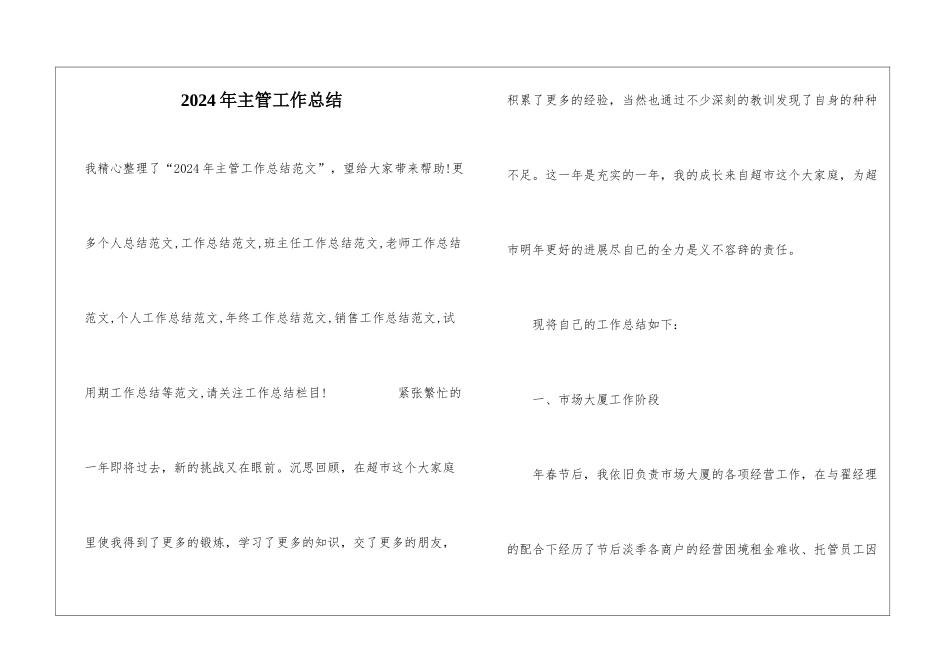 2024年主管工作总结

我精心整理了“2024年主管工作总结范文”，望给大家带来帮助!更多个人总结范文,工作总结范文,班主任工作总结范文,老师工作总结范文,个人工作总结范文,年终工作总结范文,销售工作总结范文,试用期工作总结等范文,请关注工作总结栏目!　　紧张繁忙的一年即将过去，新的挑战又在眼前。沉思回顾，在超市这个大家庭里使我得到了更多的锻炼，学习了更多的知识，交了更多的朋友，积累了更多的经验，当然也通过不少深刻的教训发现了自身的种种不足。这一年是充实的一年，我的成长来自超市这个大家庭，为超市明年更好的进展尽自己的全力是义不容辞的责任。

现将自己的工作总结如下:

一、市场大厦工作阶段

年春节后，我依旧负责市场大厦的各项经营工作，在与翟经理的配合下经历了节后淡季各商户的经营困境租金难收、托管员工因